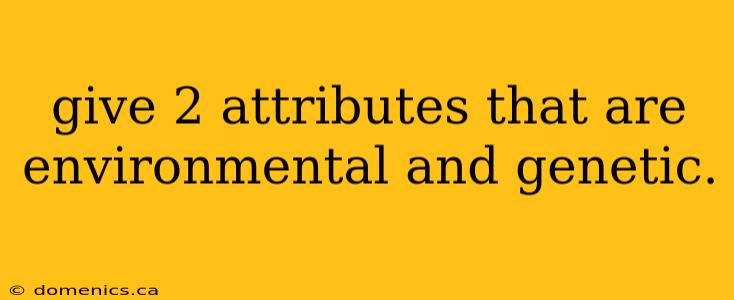 give 2 attributes that are environmental and genetic.

© domenics.ca